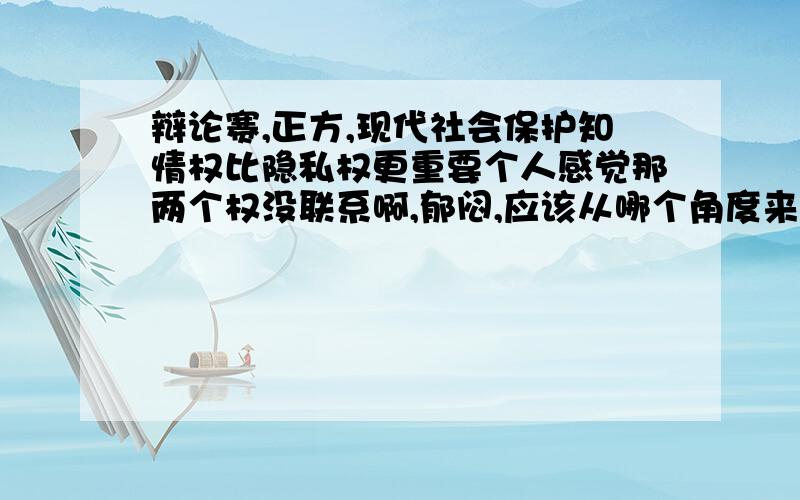 辩论赛,正方,现代社会保护知情权比隐私权更重要个人感觉那两个权没联系啊,郁闷,应该从哪个角度来